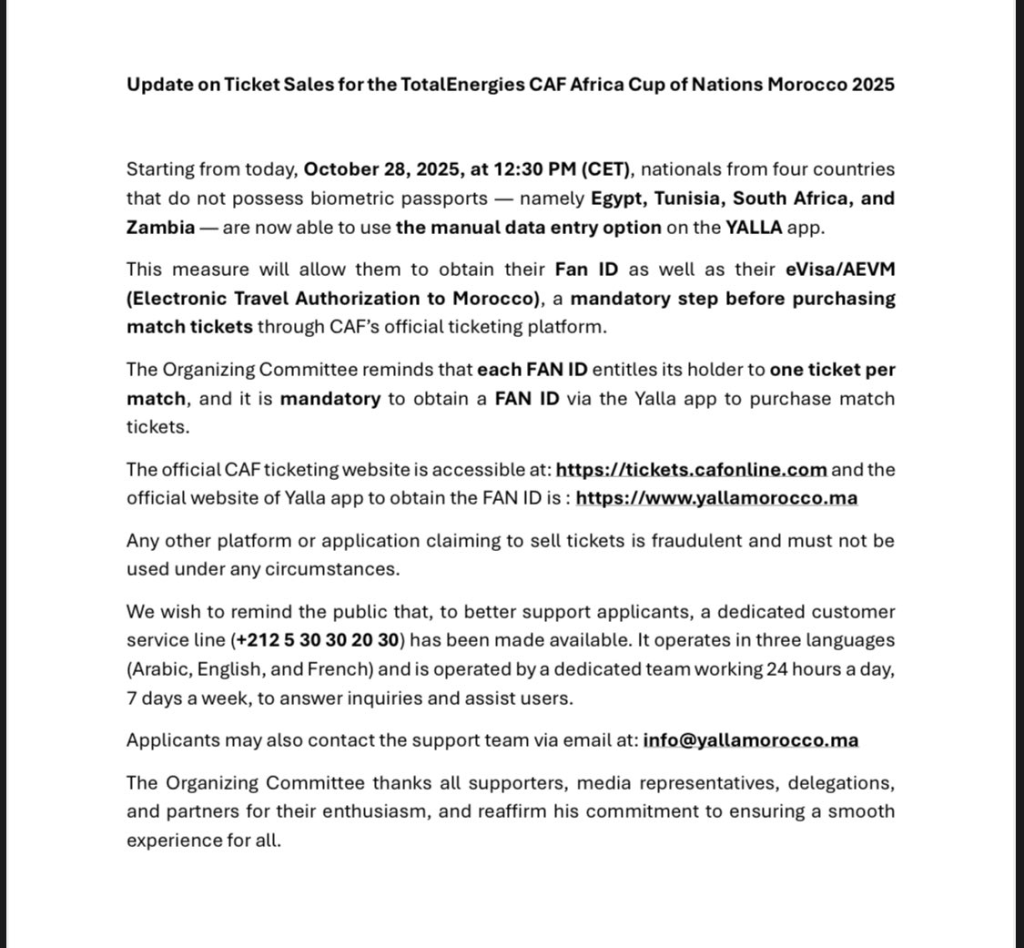 Update on Ticket Sales for the TotalEnergies CAF Africa Cup of Nations Morocco 2025

Starting from today, October 28, 2025, at 12:30 PM (CET), nationals from four countries that do not possess biometric passports — namely Egypt, Tunisia, South Africa, and Zambia — are now able to use the manual data entry option on the YALLA app.

This measure will allow them to obtain their Fan ID as well as their eVisa/AEVM (Electronic Travel Authorization to Morocco), a mandatory step before purchasing match tickets through CAF's official ticketing platform.

The Organizing Committee reminds that each FAN ID entitles its holder to one ticket per match, and it is mandatory to obtain a FAN ID via the Yalla app to purchase match tickets.

The official CAF ticketing website is accessible at: https://tickets.cafonline.com and the official website of Yalla app to obtain the FAN ID is : https://www.yallamorocco.ma

Any other platform or application claiming to sell tickets is fraudulent and must not be used under any circumstances.

We wish to remind the public that, to better support applicants, a dedicated customer service line (+212 5 30 30 20 30) has been made available. It operates in three languages (Arabic, English, and French) and is operated by a dedicated team working 24 hours a day, 7 days a week, to answer inquiries and assist users.

Applicants may also contact the support team via email at: info@yallamorocco.ma

The Organizing Committee thanks all supporters, media representatives, delegations, and partners for their enthusiasm, and reaffirm his commitment to ensuring a smooth experience for all.